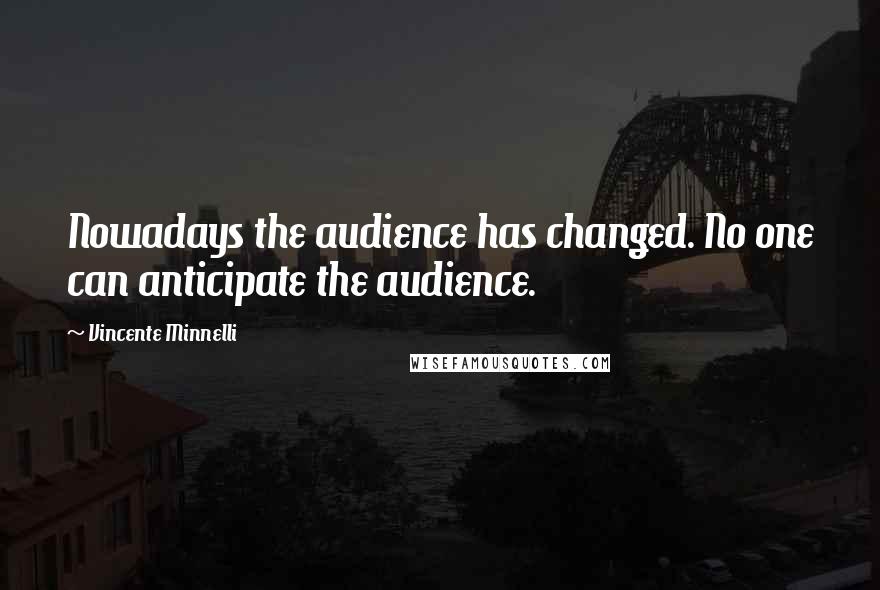 Nowadays the audience has changed. No one can anticipate the audience.

~ Vincente Minnelli

WISEFAMOUSQUOTES.COM